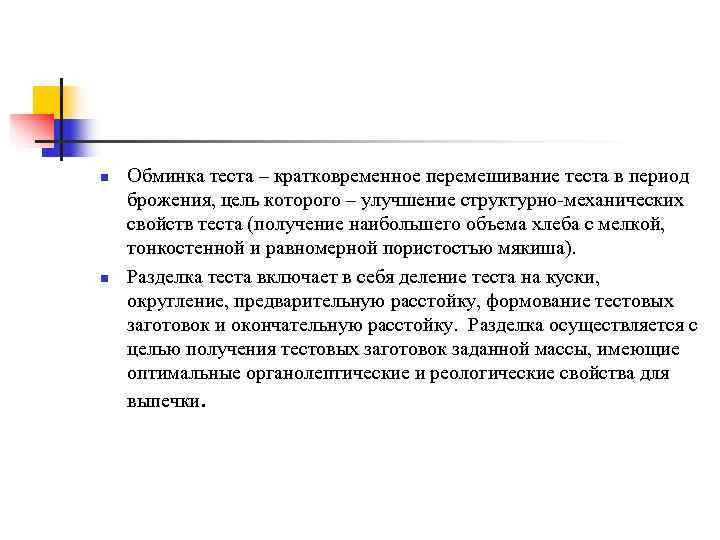 Обминка теста – кратковременное перемешивание теста в период брожения, цель которого – улучшение структурно-механических свойств теста (получение наибольшего объема хлеба с мелкой, тонкостенной и равномерной пористостью мякиша).

Разделка теста включает в себя деление теста на куски, округление, предварительную расстойку, формование тестовых заготовок и окончательную расстойку. Разделка осуществляется с целью получения тестовых заготовок заданной массы, имеющие оптимальные органолептические и реологические свойства для выпечки.